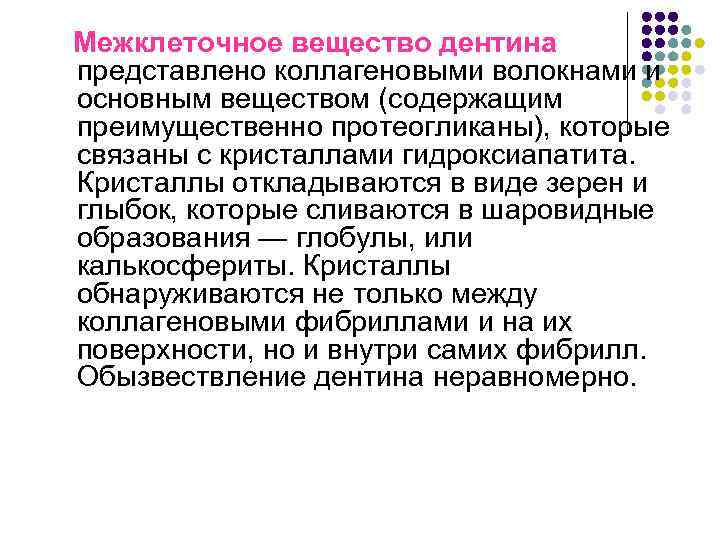 Межклеточное вещество дентина представлено коллагеновыми волокнами и основным веществом (содержащим преимущественно протеогликаны), которые связаны с кристаллами гидроксиапатита. Кристаллы откладываются в виде зерен и глыбок, которые сливаются в шаровидные образования — глобулы, или калькосфериты. Кристаллы обнаруживаются не только между коллагеновыми фибриллами и на их поверхности, но и внутри самих фибрилл. Обызвествление дентина неравномерно.